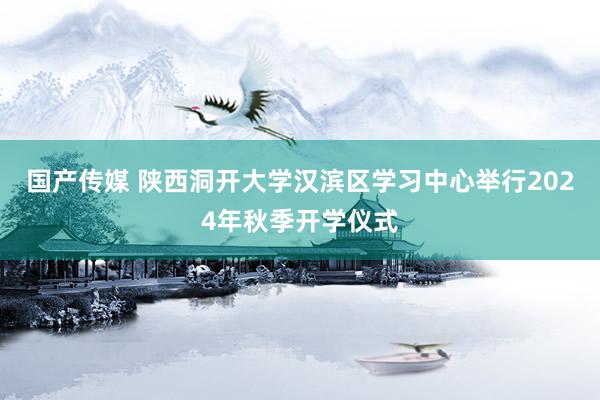 国产传媒 陕西洞开大学汉滨区学习中心举行2024年秋季开学仪式